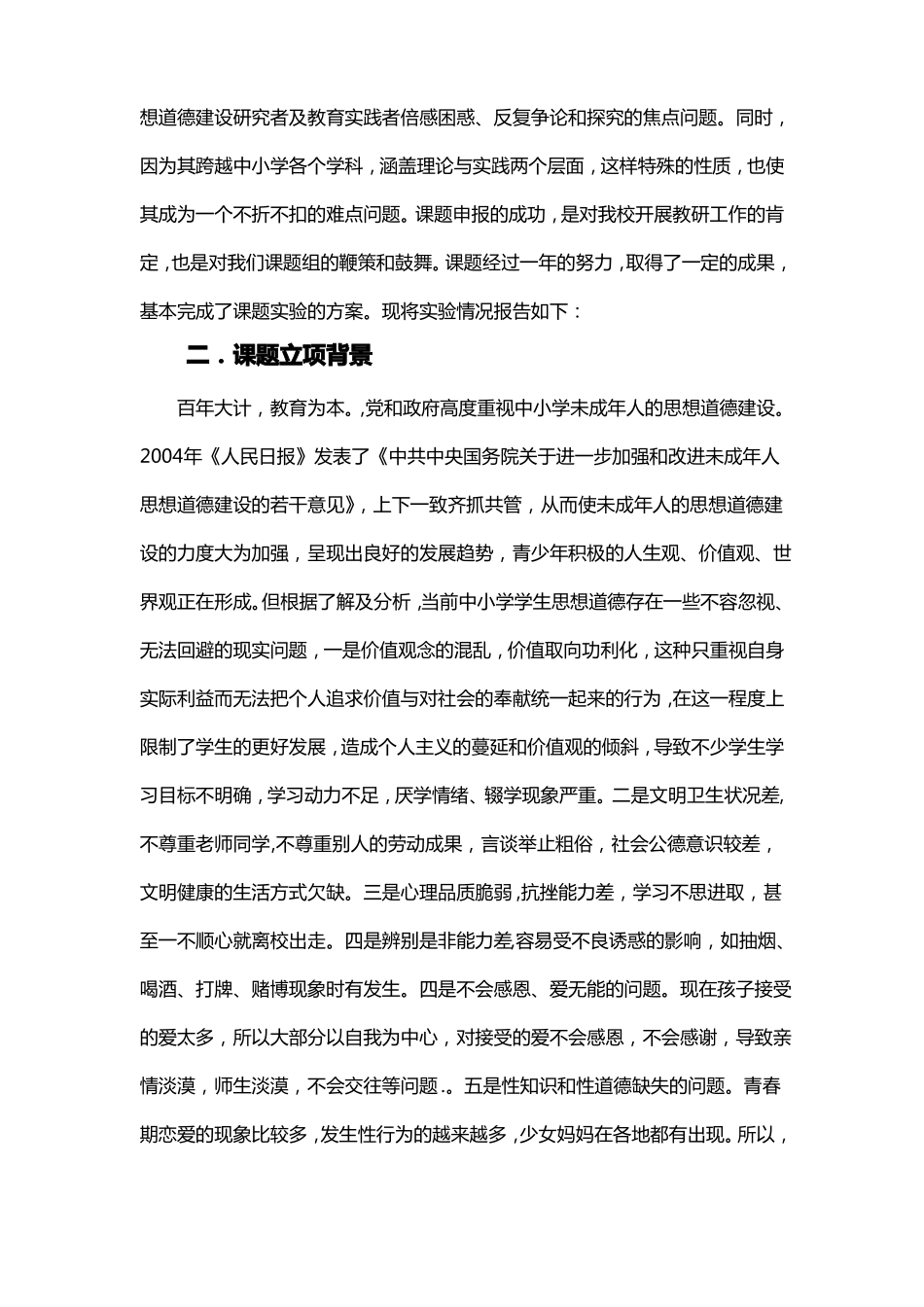 想道德建设研究者及教育实践者倍感困惑、反复争论和探究的焦点问题。同时，因为其跨越中小学各个学科，涵盖理论与实践两个层面，这样特殊的性质，也使其成为一个不折不扣的难点问题。课题申报的成功，是对我校开展教研工作的肯定，也是对我们课题组的鞭策和鼓舞。课题经过一年的努力，取得了一定的成果，基本完成了课题实验的方案。现将实验情况报告如下：

二．课题立项背景

百年大计，教育为本。,党和政府高度重视中小学未成年人的思想道德建设。2004年《人民日报》发表了《中共中央国务院关于进一步加强和改进未成年人思想道德建设的若干意见》，上下一致齐抓共管，从而使未成年人的思想道德建设的力度大为加强，呈现出良好的发展趋势，青少年积极的人生观、价值观、世界观正在形成。但根据了解及分析，当前中小学学生思想道德存在一些不容忽视、无法回避的现实问题，一是价值观念的混乱，价值取向功利化，这种只重视自身实际利益而无法把个人追求价值与对社会的奉献统一起来的行为，在这一程度上限制了学生的更好发展，造成个人主义的蔓延和价值观的倾斜，导致不少学生学习目标不明确，学习动力不足，厌学情绪、辍学现象严重。二是文明卫生状况差,不尊重老师同学,不尊重别人的劳动成果，言谈举止粗俗，社会公德意识较差，文明健康的生活方式欠缺。三是心理品质脆弱，抗挫能力差，学习不思进取，甚至一不顺心就离校出走。四是辨别是非能力差,容易受不良诱惑的影响，如抽烟、喝酒、打牌、赌博现象时有发生。四是不会感恩、爱无能的问题。现在孩子接受的爱太多，所以大部分以自我为中心，对接受的爱不会感恩，不会感谢，导致亲情淡漠，师生淡漠，不会交往等问题.。五是性知识和性道德缺失的问题。青春期恋爱的现象比较多，发生性行为的越来越多，少女妈妈在各地都有出现。所以，